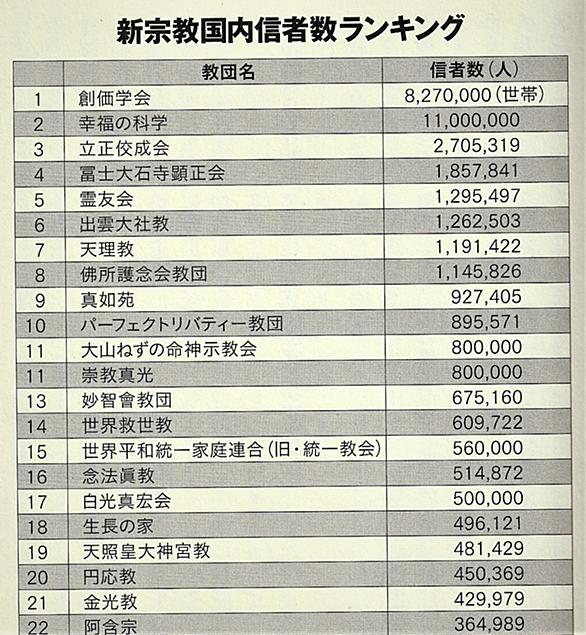 新宗教国内信者数ランキング

| | 教団名 | 信者数(人) |
|---|---|---|
| 1 | 創価学会 | 8,270,000(世帯) |
| 2 | 幸福の科学 | 11,000,000 |
| 3 | 立正佼成会 | 2,705,319 |
| 4 | 冨士大石寺顕正会 | 1,857,841 |
| 5 | 霊友会 | 1,295,497 |
| 6 | 出雲大社教 | 1,262,503 |
| 7 | 天理教 | 1,191,422 |
| 8 | 佛所護念会教団 | 1,145,826 |
| 9 | 真如苑 | 927,405 |
| 10 | パーフェクトリバティー教団 | 895,571 |
| 11 | 大山ねずの命神示教会 | 800,000 |
| 11 | 崇教真光 | 800,000 |
| 13 | 妙智會教団 | 675,160 |
| 14 | 世界救世教 | 609,722 |
| 15 | 世界平和統一家庭連合(旧・統一教会) | 560,000 |
| 16 | 念法眞教 | 514,872 |
| 17 | 白光真宏会 | 500,000 |
| 18 | 生長の家 | 496,121 |
| 19 | 天照皇大神宮教 | 481,429 |
| 20 | 円応教 | 450,369 |
| 21 | 金光教 | 429,979 |
| 22 | 阿含宗 | 364,989 |